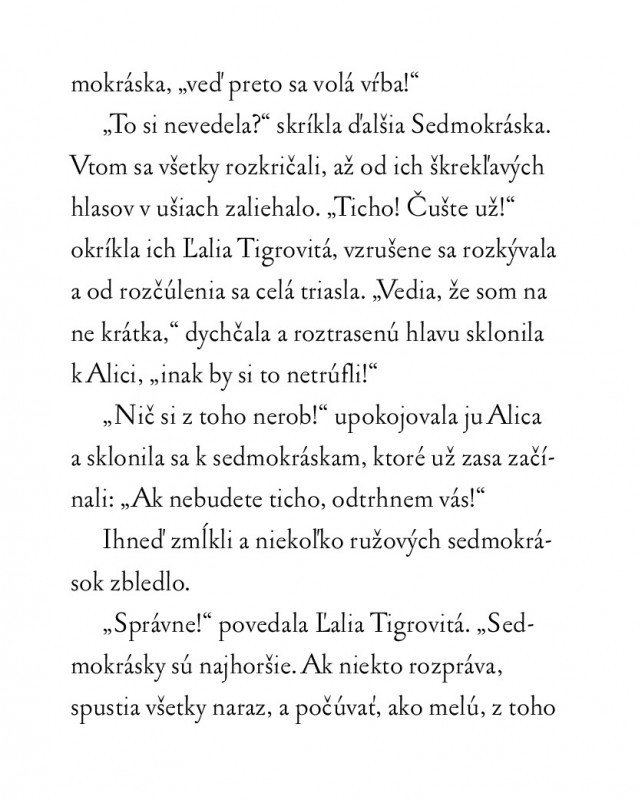 mokráska, „veď preto sa volá vŕba!“

„To si nevedela?“ skríkla ďalšia Sedmokráska. Vtom sa všetky rozkričali, až od ich škrekľavých hlasov v ušiach zaliehalo. „Ticho! Čušte už!“ okríkla ich Ľalia Tigrovitá, vzrušene sa rozkývala a od rozčúlenia sa celá triasla. „Vedia, že som na ne krátka,“ dychčala a roztrasenú hlavu sklonila k Alici, „inak by si to netrúfli!“

„Nič si z toho nerob!“ upokojovala ju Alica a sklonila sa k sedmokráskam, ktoré už zasa začínali: „Ak nebudete ticho, odtrhnem vás!“

Ihneď zmĺkli a niekoľko ružových sedmokrások zbledlo.

„Správne!“ povedala Ľalia Tigrovitá. „Sedmokrásky sú najhoršie. Ak niekto rozpráva, spustia všetky naraz, a počúvať, ako melú, z toho